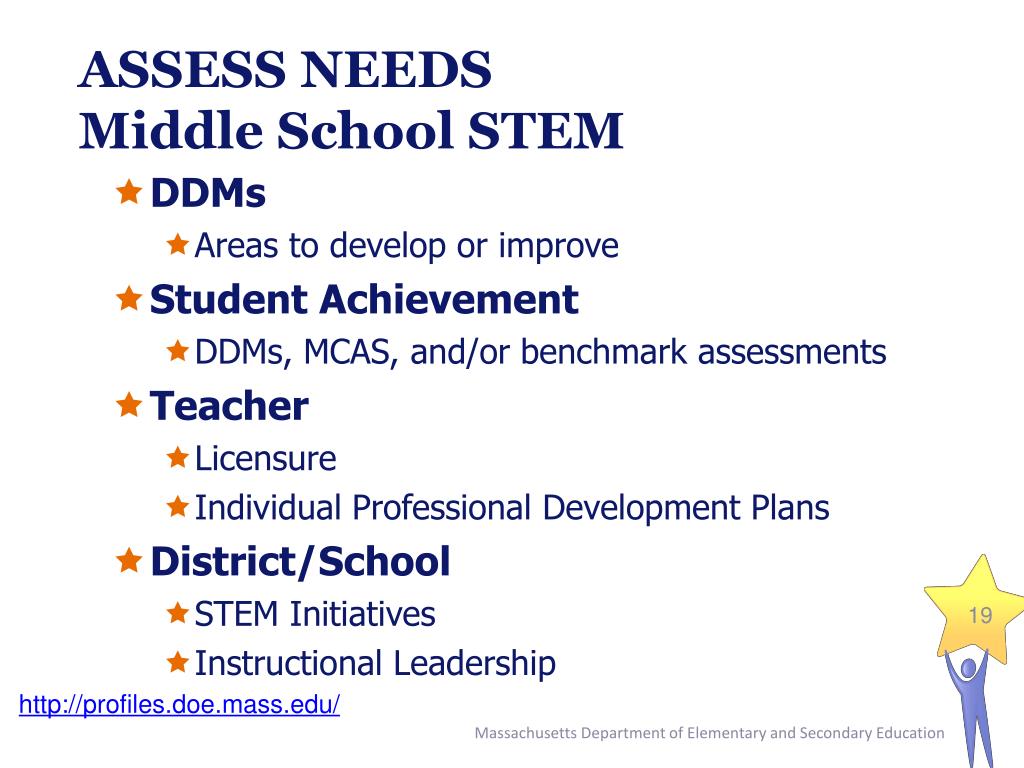 ASSESS NEEDS
Middle School STEM

DDMs
Areas to develop or improve
Student Achievement
DDMs, MCAS, and/or benchmark assessments
Teacher
Licensure
Individual Professional Development Plans
District/School
STEM Initiatives
Instructional Leadership

19

http://profiles.doe.mass.edu/

Massachusetts Department of Elementary and Secondary Education